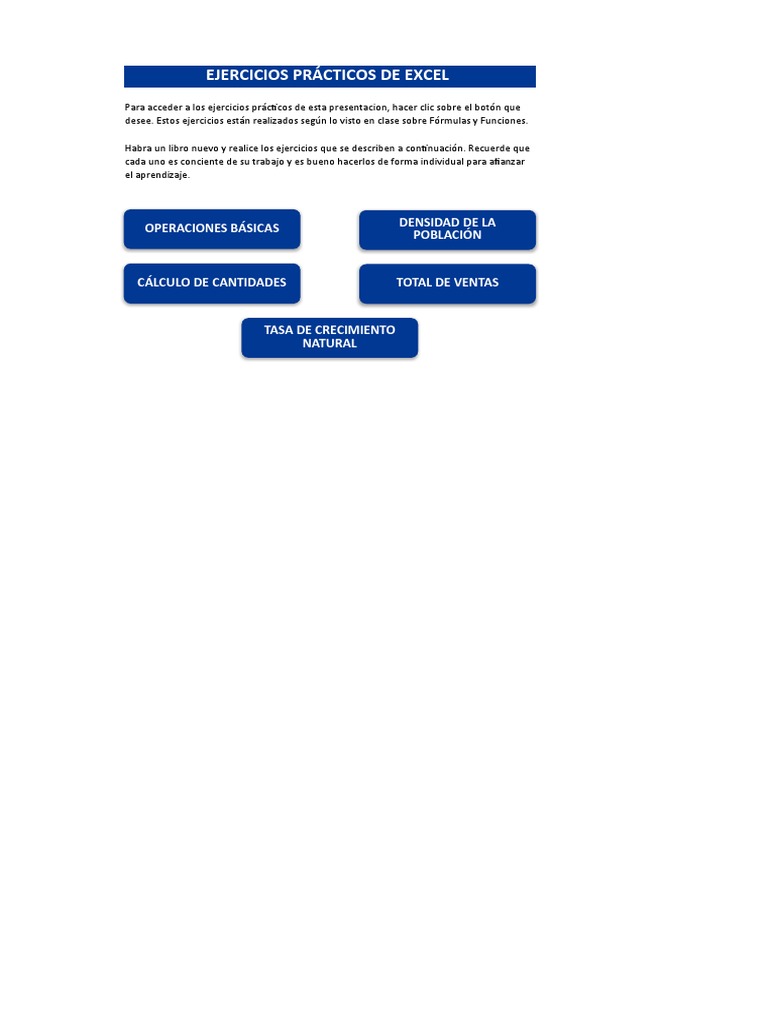 EJERCICIOS PRÁCTICOS DE EXCEL

Para acceder a los ejercicios prácticos de esta presentacion, hacer clic sobre el botón que desee. Estos ejercicios están realizados según lo visto en clase sobre Fórmulas y Funciones.

Habra un libro nuevo y realice los ejercicios que se describen a continuación. Recuerde que cada uno es conciente de su trabajo y es bueno hacerlos de forma individual para afianzar el aprendizaje.

OPERACIONES BÁSICAS

DENSIDAD DE LA POBLACIÓN

CÁLCULO DE CANTIDADES

TOTAL DE VENTAS

TASA DE CRECIMIENTO NATURAL